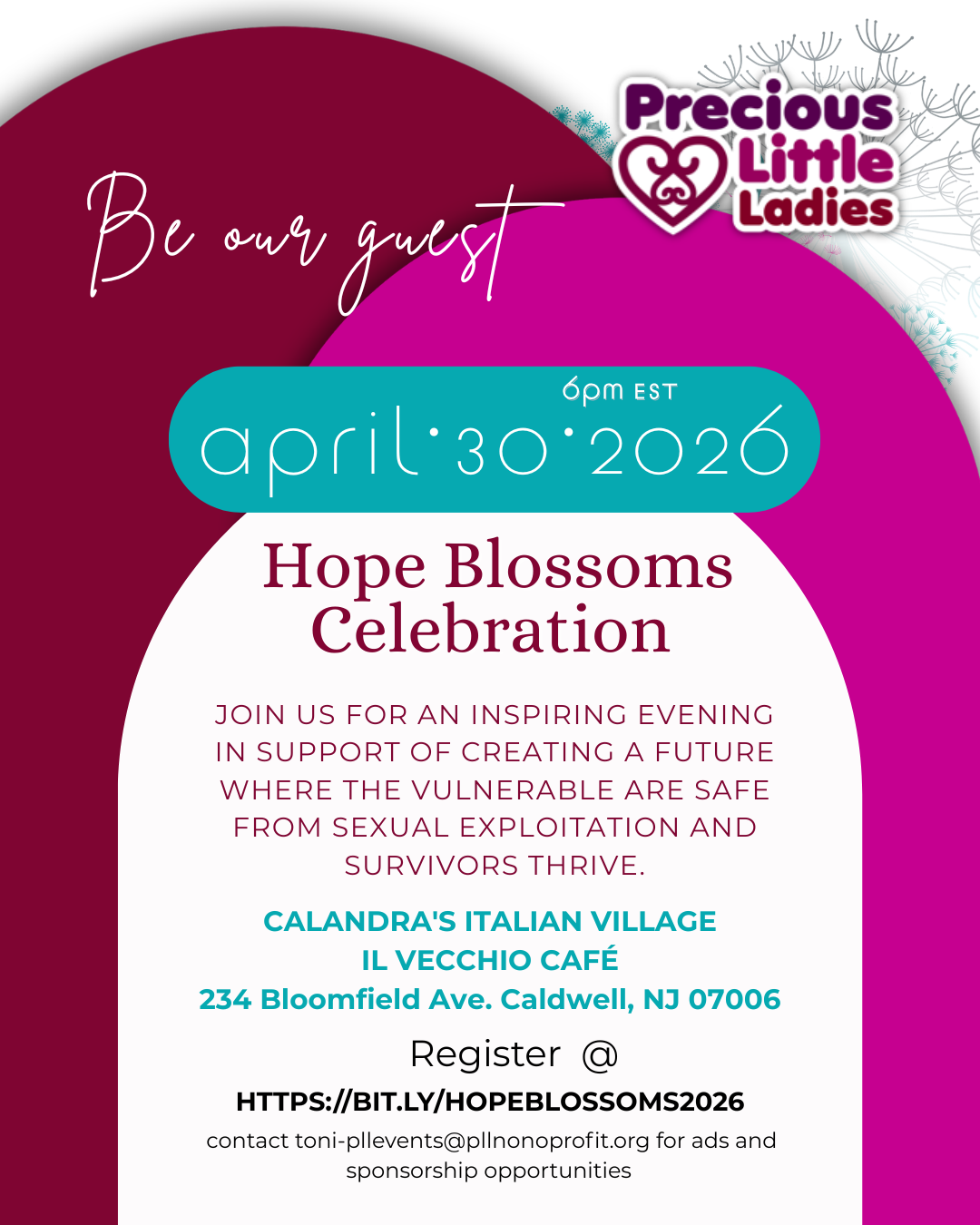 Precious Little Ladies

Be our guest

6pm EST

april·30·2026

Hope Blossoms Celebration

JOIN US FOR AN INSPIRING EVENING IN SUPPORT OF CREATING A FUTURE WHERE THE VULNERABLE ARE SAFE FROM SEXUAL EXPLOITATION AND SURVIVORS THRIVE.

CALANDRA'S ITALIAN VILLAGE
IL VECCHIO CAFÉ
234 Bloomfield Ave. Caldwell, NJ 07006

Register @
HTTPS://BIT.LY/HOPEBLOSSOMS2026

contact toni-pllevents@pllnonoprofit.org for ads and sponsorship opportunities